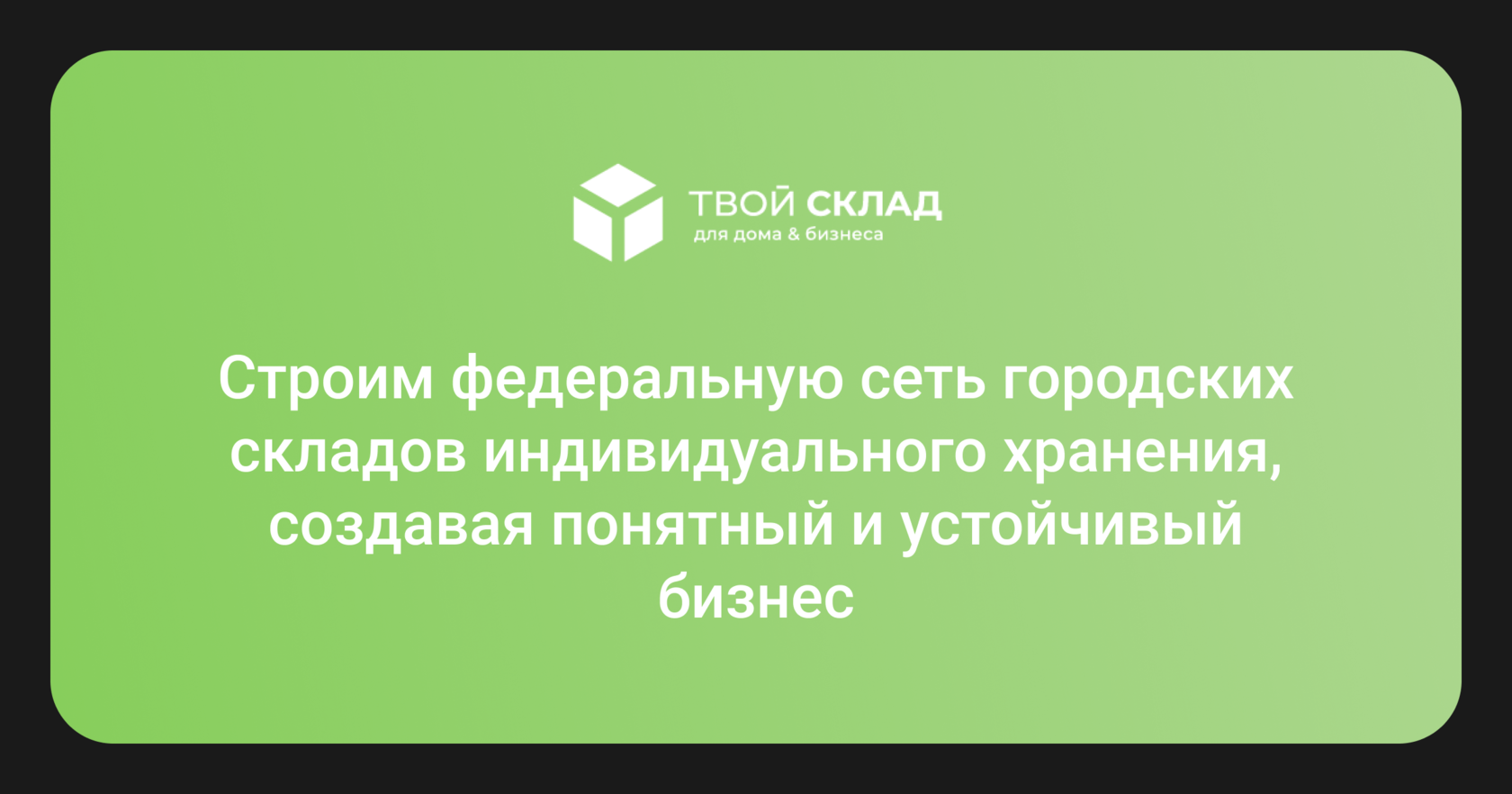 ТВОЙ СКЛАД
для дома & бизнеса

Строим федеральную сеть городских складов индивидуального хранения, создавая понятный и устойчивый бизнес